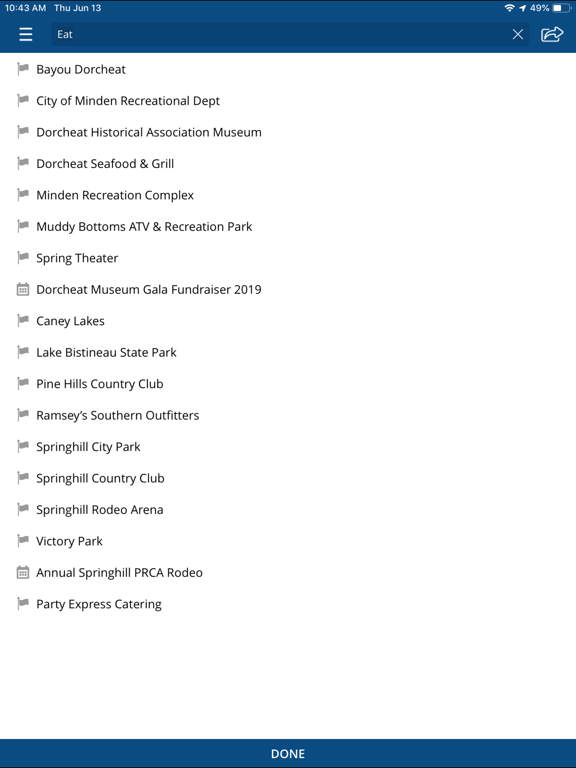 10:43 AM Thu Jun 13

49%

Eat

Bayou Dorcheat

City of Minden Recreational Dept

Dorcheat Historical Association Museum

Dorcheat Seafood & Grill

Minden Recreation Complex

Muddy Bottoms ATV & Recreation Park

Spring Theater

Dorcheat Museum Gala Fundraiser 2019

Caney Lakes

Lake Bistineau State Park

Pine Hills Country Club

Ramsey's Southern Outfitters

Springhill City Park

Springhill Country Club

Springhill Rodeo Arena

Victory Park

Annual Springhill PRCA Rodeo

Party Express Catering

DONE